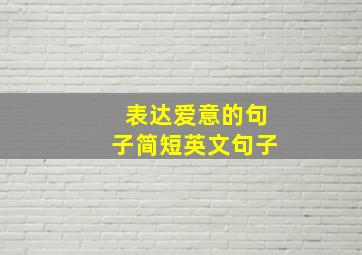 表达爱意的句子简短英文句子